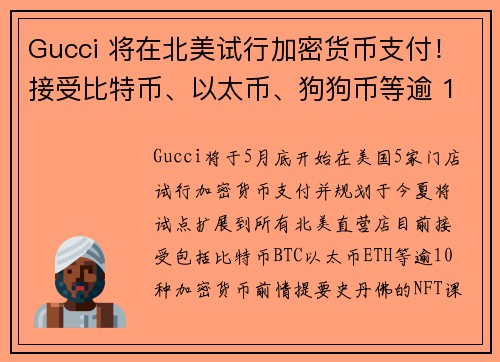 Gucci 将在北美试行加密货币支付！接受比特币、以太币、狗狗币等逾 1

Gucci将于5月底开始在美国5家门店试行加密货币支付并规划于今夏将试点扩展到所有北美直营店目前接受包括比特币BTC以太币ETH等逾10种加密货币前情提要史丹佛的NFT课